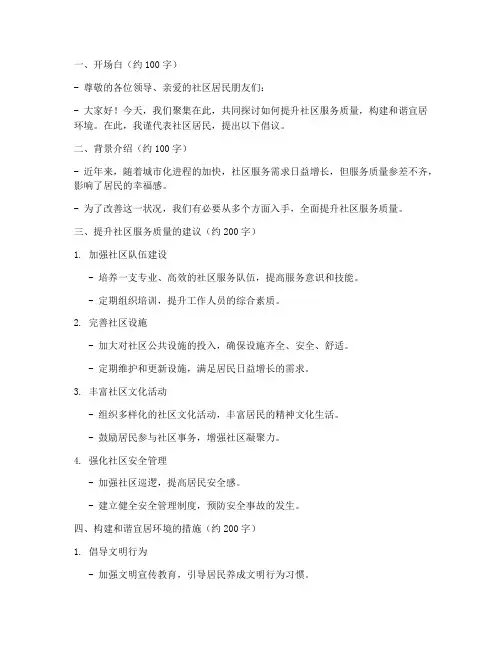 一、开场白（约 100 字）

- 尊敬的各位领导、亲爱的社区居民朋友们：

- 大家好！今天，我们聚集在此，共同探讨如何提升社区服务质量，构建和谐宜居环境。在此，我谨代表社区居民，提出以下倡议。

二、背景介绍（约 100 字）

- 近年来，随着城市化进程的加快，社区服务需求日益增长，但服务质量参差不齐，影响了居民的幸福感。

- 为了改善这一状况，我们有必要从多个方面入手，全面提升社区服务质量。

三、提升社区服务质量的建议（约 200 字）

1. 加强社区队伍建设

- 培养一支专业、高效的社区服务队伍，提高服务意识和技能。

- 定期组织培训，提升工作人员的综合素质。

2. 完善社区设施

- 加大对社区公共设施的投入，确保设施齐全、安全、舒适。

- 定期维护和更新设施，满足居民日益增长的需求。

3. 丰富社区文化活动

- 组织多样化的社区文化活动，丰富居民的精神文化生活。

- 鼓励居民参与社区事务，增强社区凝聚力。

4. 强化社区安全管理

- 加强社区巡逻，提高居民安全感。

- 建立健全安全管理制度，预防安全事故的发生。

四、构建和谐宜居环境的措施（约 200 字）

1. 倡导文明行为

- 加强文明宣传教育，引导居民养成文明行为习惯。